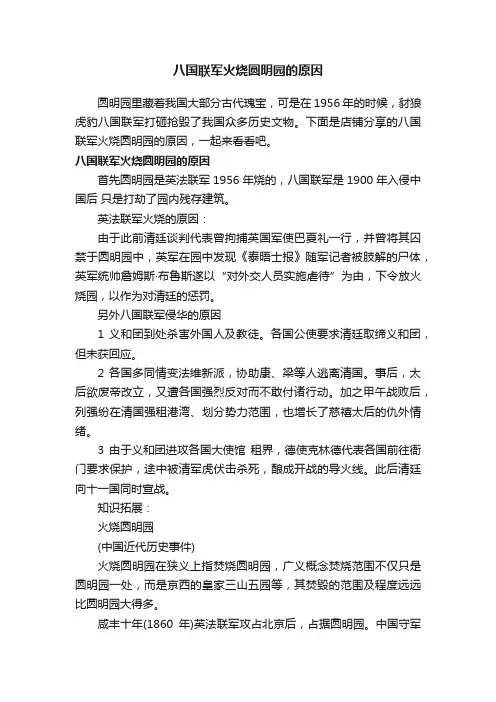 八国联军火烧圆明园的原因

圆明园里藏着我国大部分古代瑰宝，可是在 1956 年的时候，豺狼虎豹八国联军打砸抢毁了我国众多历史文物。下面是店铺分享的八国联军火烧圆明园的原因，一起来看看吧。

八国联军火烧圆明园的原因

首先圆明园是英法联军 1956 年烧的，八国联军是 1900 年入侵中国后 只是打劫了园内残存建筑。

英法联军火烧的原因：

由于此前清廷谈判代表曾拘捕英国军使巴夏礼一行，并曾将其囚禁于圆明园中，英军在园中发现《泰晤士报》随军记者被肢解的尸体，英军统帅詹姆斯·布鲁斯遂以“对外交人员实施虐待”为由，下令放火烧园，以作为对清廷的惩罚。

另外八国联军侵华的原因

1 义和团到处杀害外国人及教徒。各国公使要求清廷取缔义和团，但未获回应。

2 各国多同情变法维新派，协助康、梁等人逃离清国。事后，太后欲废帝改立，又遭各国强烈反对而不敢付诸行动。加之甲午战败后，列强纷在清国强租港湾、划分势力范围，也增长了慈禧太后的仇外情绪。

3 由于义和团进攻各国大使馆 租界，德使克林德代表各国前往衙门要求保护，途中被清军虎伏击杀死，酿成开战的导火线。此后清廷向十一国同时宣战。

知识拓展：

火烧圆明园

(中国近代历史事件)

火烧圆明园在狭义上指焚烧圆明园，广义概念焚烧范围不仅只是圆明园一处，而是京西的皇家三山五园等，其焚毁的范围及程度远远比圆明园大得多。

咸丰十年(1860 年)英法联军攻占北京后，占据圆明园。中国守军